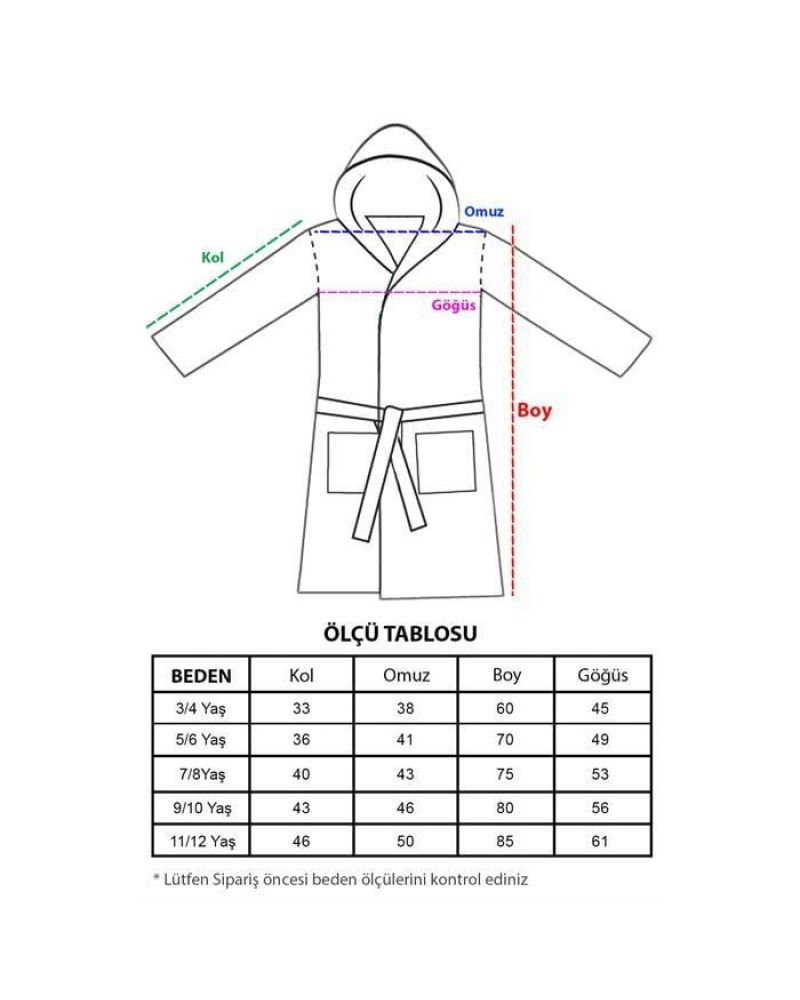 Omuz

Kol

Göğüs

Boy

ÖLÇÜ TABLOSU

| BEDEN | Kol | Omuz | Boy | Göğüs |
|---|---|---|---|---|
| 3/4 Yaş | 33 | 38 | 60 | 45 |
| 5/6 Yaş | 36 | 41 | 70 | 49 |
| 7/8Yaş | 40 | 43 | 75 | 53 |
| 9/10 Yaş | 43 | 46 | 80 | 56 |
| 11/12 Yaş | 46 | 50 | 85 | 61 |

* Lütfen Sipariş öncesi beden ölçülerini kontrol ediniz